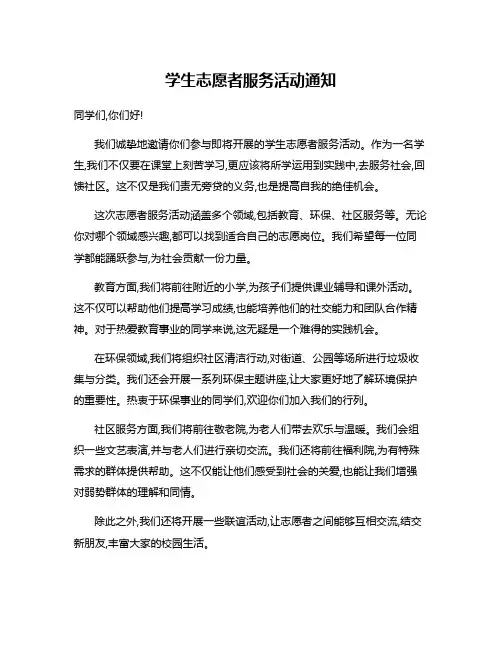 学生志愿者服务活动通知

同学们,你们好!

我们诚挚地邀请你们参与即将开展的学生志愿者服务活动。作为一名学生,我们不仅要在课堂上刻苦学习,更应该将所学运用到实践中,去服务社会,回馈社区。这不仅是我们责无旁贷的义务,也是提高自我的绝佳机会。

这次志愿者服务活动涵盖多个领域,包括教育、环保、社区服务等。无论你对哪个领域感兴趣,都可以找到适合自己的志愿岗位。我们希望每一位同学都能踊跃参与,为社会贡献一份力量。

教育方面,我们将前往附近的小学,为孩子们提供课业辅导和课外活动。这不仅可以帮助他们提高学习成绩,也能培养他们的社交能力和团队合作精神。对于热爱教育事业的同学来说,这无疑是一个难得的实践机会。

在环保领域,我们将组织社区清洁行动,对街道、公园等场所进行垃圾收集与分类。我们还会开展一系列环保主题讲座,让大家更好地了解环境保护的重要性。热衷于环保事业的同学们,欢迎你们加入我们的行列。

社区服务方面,我们将前往敬老院,为老人们带去欢乐与温暖。我们会组织一些文艺表演,并与老人们进行亲切交流。我们还将前往福利院,为有特殊需求的群体提供帮助。这不仅能让他们感受到社会的关爱,也能让我们增强对弱势群体的理解和同情。

除此之外,我们还将开展一些联谊活动,让志愿者之间能够互相交流,结交新朋友,丰富大家的校园生活。